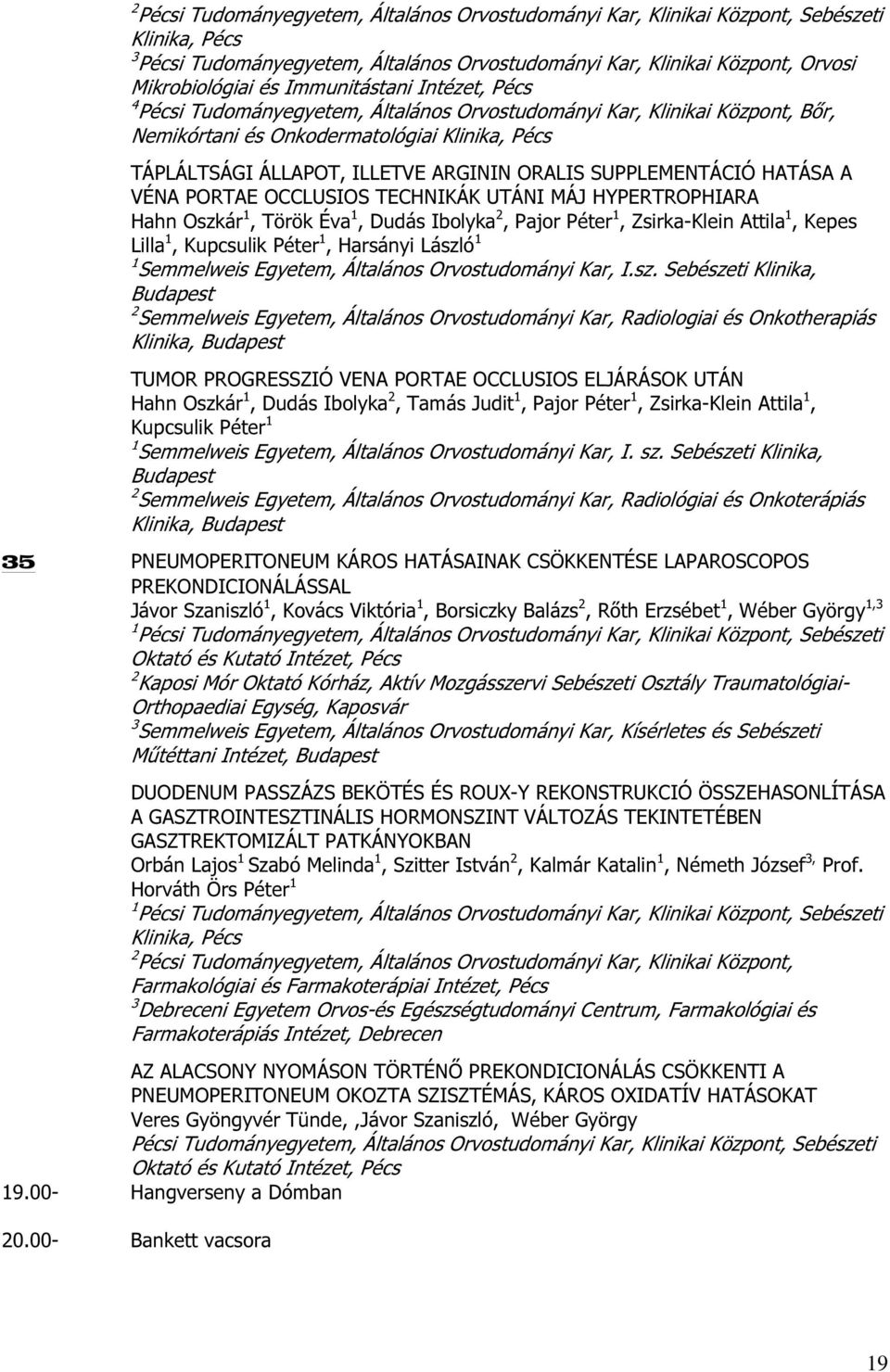 $^2$Pécsi Tudományegyetem, Általános Orvostudományi Kar, Klinikai Központ, Sebészeti Klinika, Pécs
$^3$Pécsi Tudományegyetem, Általános Orvostudományi Kar, Klinikai Központ, Orvosi Mikrobiológiai és Immunitástani Intézet, Pécs
$^4$Pécsi Tudományegyetem, Általános Orvostudományi Kar, Klinikai Központ, Bőr, Nemikórtani és Onkodermatológiai Klinika, Pécs

TÁPLÁLTSÁGI ÁLLAPOT, ILLETVE ARGININ ORALIS SUPPLEMENTÁCIÓ HATÁSA A VÉNA PORTAE OCCLUSIOS TECHNIKÁK UTÁNI MÁJ HYPERTROPHIARA
Hahn Oszkár$^1$, Török Éva$^1$, Dudás Ibolyka$^2$, Pajor Péter$^1$, Zsirka-Klein Attila$^1$, Kepes Lilla$^1$, Kupcsulik Péter$^1$, Harsányi László$^1$
$^1$Semmelweis Egyetem, Általános Orvostudományi Kar, I.sz. Sebészeti Klinika, Budapest
$^2$Semmelweis Egyetem, Általános Orvostudományi Kar, Radiologiai és Onkotherapiás Klinika, Budapest

TUMOR PROGRESSZIÓ VENA PORTAE OCCLUSIOS ELJÁRÁSOK UTÁN
Hahn Oszkár$^1$, Dudás Ibolyka$^2$, Tamás Judit$^1$, Pajor Péter$^1$, Zsirka-Klein Attila$^1$, Kupcsulik Péter$^1$
$^1$Semmelweis Egyetem, Általános Orvostudományi Kar, I. sz. Sebészeti Klinika, Budapest
$^2$Semmelweis Egyetem, Általános Orvostudományi Kar, Radiológiai és Onkoterápiás Klinika, Budapest

35

PNEUMOPERITONEUM KÁROS HATÁSAINAK CSÖKKENTÉSE LAPAROSCOPOS PREKONDICIONÁLÁSSAL
Jávor Szaniszló$^1$, Kovács Viktória$^1$, Borsiczky Balázs$^2$, Rőth Erzsébet$^1$, Wéber György$^{1,3}$
$^1$Pécsi Tudományegyetem, Általános Orvostudományi Kar, Klinikai Központ, Sebészeti Oktató és Kutató Intézet, Pécs
$^2$Kaposi Mór Oktató Kórház, Aktív Mozgásszervi Sebészeti Osztály Traumatológiai-Orthopaediai Egység, Kaposvár
$^3$Semmelweis Egyetem, Általános Orvostudományi Kar, Kísérletes és Sebészeti Műtéttani Intézet, Budapest

DUODENUM PASSZÁZS BEKÖTÉS ÉS ROUX-Y REKONSTRUKCIÓ ÖSSZEHASONLÍTÁSA A GASZTROINTESZTINÁLIS HORMONSZINT VÁLTOZÁS TEKINTETÉBEN GASZTREKTOMIZÁLT PATKÁNYOKBAN
Orbán Lajos$^1$ Szabó Melinda$^1$, Szitter István$^2$, Kalmár Katalin$^1$, Németh József$^{3,}$ Prof. Horváth Örs Péter$^1$
$^1$Pécsi Tudományegyetem, Általános Orvostudományi Kar, Klinikai Központ, Sebészeti Klinika, Pécs
$^2$Pécsi Tudományegyetem, Általános Orvostudományi Kar, Klinikai Központ, Farmakológiai és Farmakoterápiai Intézet, Pécs
$^3$Debreceni Egyetem Orvos-és Egészségtudományi Centrum, Farmakológiai és Farmakoterápiás Intézet, Debrecen

AZ ALACSONY NYOMÁSON TÖRTÉNŐ PREKONDICIONÁLÁS CSÖKKENTI A PNEUMOPERITONEUM OKOZTA SZISZTÉMÁS, KÁROS OXIDATÍV HATÁSOKAT
Veres Gyöngyvér Tünde, ,Jávor Szaniszló, Wéber György
Pécsi Tudományegyetem, Általános Orvostudományi Kar, Klinikai Központ, Sebészeti Oktató és Kutató Intézet, Pécs

19.00- Hangverseny a Dómban

20.00- Bankett vacsora

19